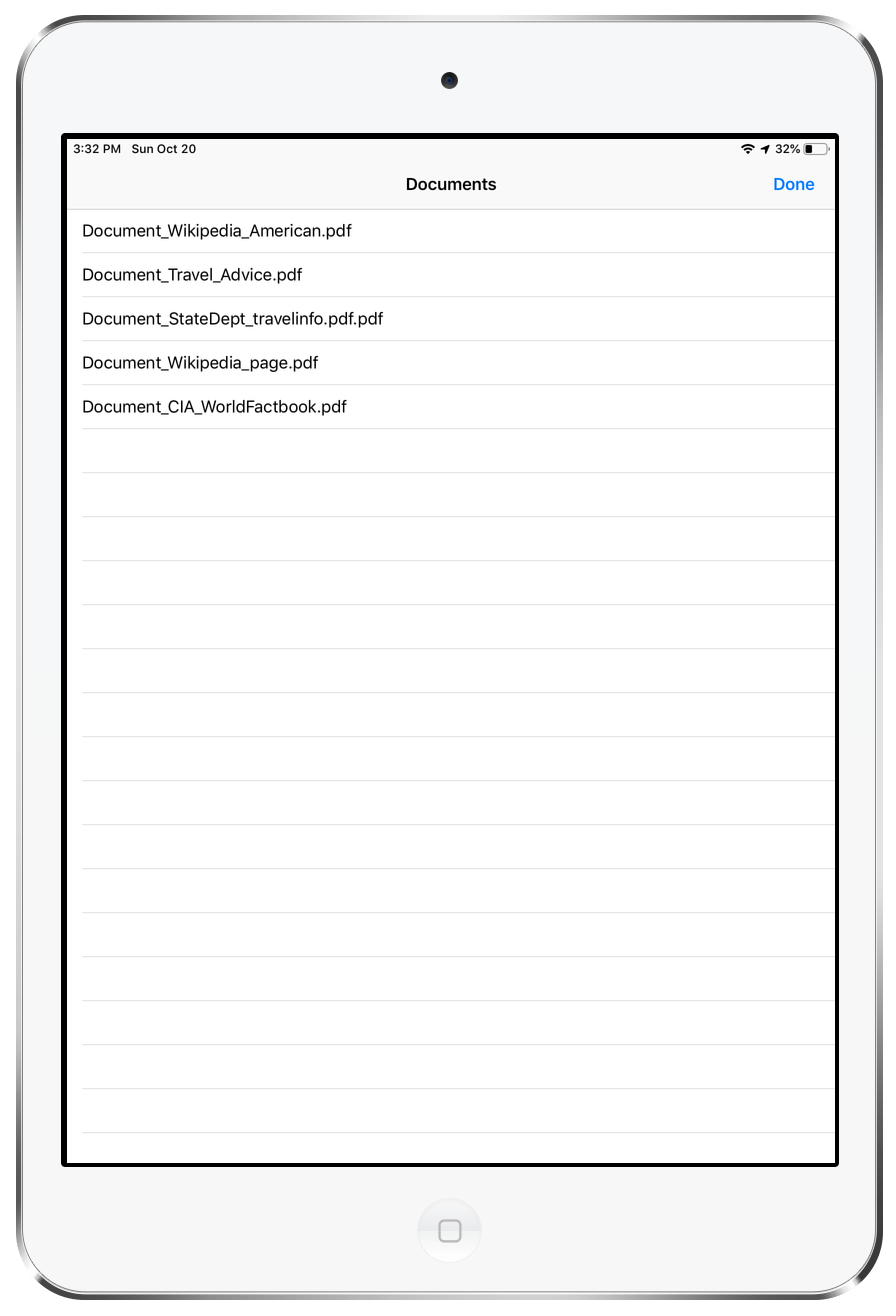 3:32 PM Sun Oct 20
32%

Documents
Done

Document_Wikipedia_American.pdf

Document_Travel_Advice.pdf

Document_StateDept_travelinfo.pdf.pdf

Document_Wikipedia_page.pdf

Document_CIA_WorldFactbook.pdf